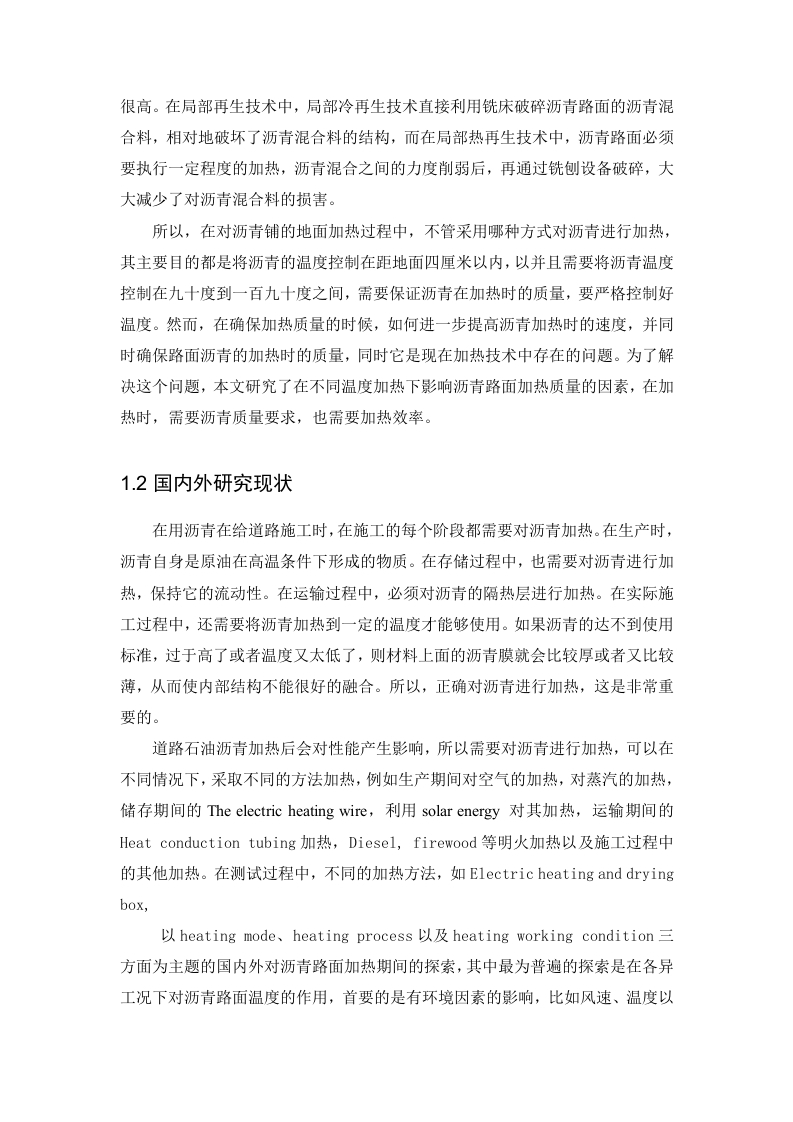 很高。在局部再生技术中，局部冷再生技术直接利用铣床破碎沥青路面的沥青混合料，相对地破坏了沥青混合料的结构，而在局部热再生技术中，沥青路面必须要执行一定程度的加热，沥青混合之间的力度削弱后，再通过铣刨设备破碎，大大减少了对沥青混合料的损害。

所以，在对沥青铺的地面加热过程中，不管采用哪种方式对沥青进行加热，其主要目的都是将沥青的温度控制在距地面四厘米以内，以并且需要将沥青温度控制在九十度到一百九十度之间，需要保证沥青在加热时的质量，要严格控制好温度。然而，在确保加热质量的时候，如何进一步提高沥青加热时的速度，并同时确保路面沥青的加热时的质量，同时它是现在加热技术中存在的问题。为了解决这个问题，本文研究了在不同温度加热下影响沥青路面加热质量的因素，在加热时，需要沥青质量要求，也需要加热效率。

1.2 国内外研究现状

在用沥青在给道路施工时，在施工的每个阶段都需要对沥青加热。在生产时，沥青自身是原油在高温条件下形成的物质。在存储过程中，也需要对沥青进行加热，保持它的流动性。在运输过程中，必须对沥青的隔热层进行加热。在实际施工过程中，还需要将沥青加热到一定的温度才能够使用。如果沥青的达不到使用标准，过于高了或者温度又太低了，则材料上面的沥青膜就会比较厚或者又比较薄，从而使内部结构不能很好的融合。所以，正确对沥青进行加热，这是非常重要的。

道路石油沥青加热后会对性能产生影响，所以需要对沥青进行加热，可以在不同情况下，采取不同的方法加热，例如生产期间对空气的加热，对蒸汽的加热，储存期间的 The electric heating wire，利用 solar energy 对其加热，运输期间的 Heat conduction tubing 加热，Diesel, firewood 等明火加热以及施工过程中的其他加热。在测试过程中，不同的加热方法，如 Electric heating and drying box,

以 heating mode、heating process 以及 heating working condition 三方面为主题的国内外对沥青路面加热期间的探索，其中最为普遍的探索是在各异工况下对沥青路面温度的作用，首要的是有环境因素的影响，比如风速、温度以